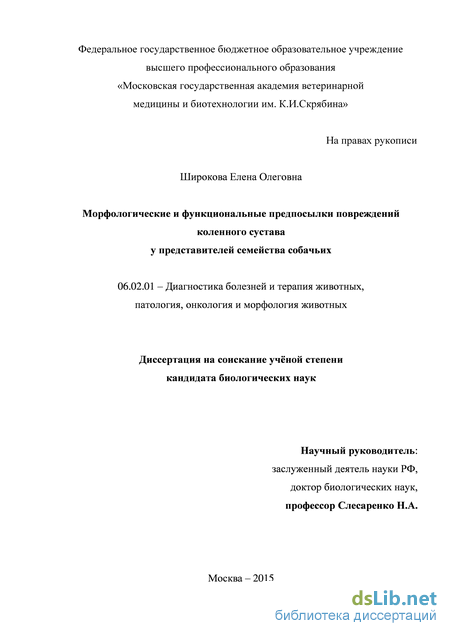 Федеральное государственное бюджетное образовательное учреждение высшего профессионального образования «Московская государственная академия ветеринарной медицины и биотехнологии им. К.И.Скрябина»

На правах рукописи

Широкова Елена Олеговна

Морфологические и функциональные предпосылки повреждений коленного сустава у представителей семейства собачьих

06.02.01 – Диагностика болезней и терапия животных, патология, онкология и морфология животных

Диссертация на соискание учёной степени кандидата биологических наук

Научный руководитель:
заслуженный деятель науки РФ,
доктор биологических наук,
профессор Слесаренко Н.А.

Москва – 2015

dsLib.net
библиотека диссертаций